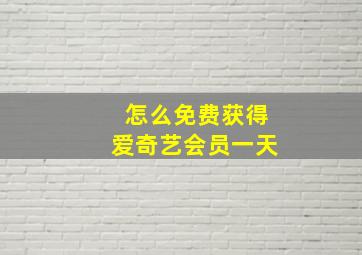 怎么免费获得
爱奇艺会员一天